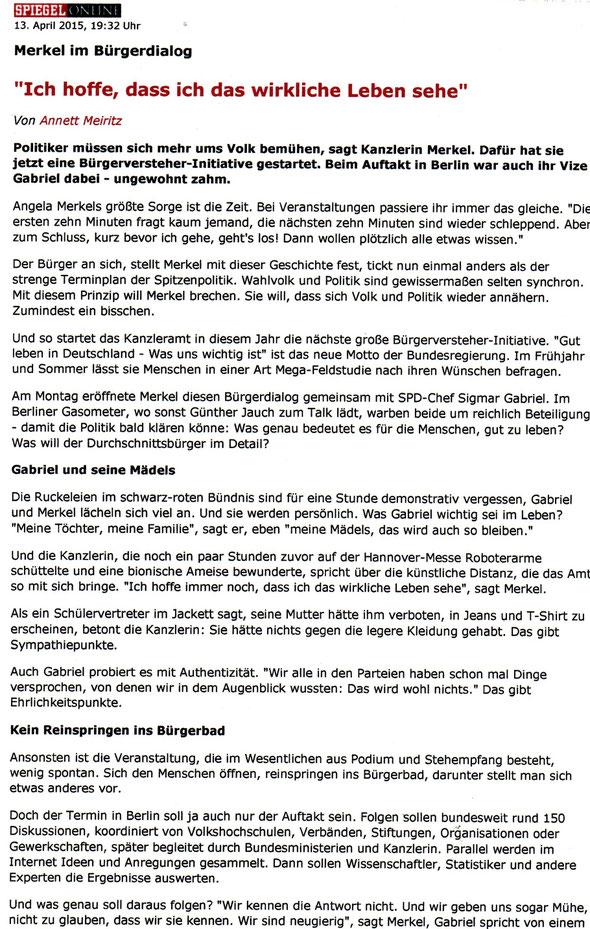 SPIEGEL ONLINE
13. April 2015, 19:32 Uhr

Merkel im Bürgerdialog

"Ich hoffe, dass ich das wirkliche Leben sehe"

Von Annett Meiritz

Politiker müssen sich mehr ums Volk bemühen, sagt Kanzlerin Merkel. Dafür hat sie jetzt eine Bürgerversteher-Initiative gestartet. Beim Auftakt in Berlin war auch ihr Vize Gabriel dabei - ungewohnt zahm.

Angela Merkels größte Sorge ist die Zeit. Bei Veranstaltungen passiere ihr immer das gleiche. "Die ersten zehn Minuten fragt kaum jemand, die nächsten zehn Minuten sind wieder schleppend. Aber zum Schluss, kurz bevor ich gehe, geht's los! Dann wollen plötzlich alle etwas wissen."

Der Bürger an sich, stellt Merkel mit dieser Geschichte fest, tickt nun einmal anders als der strenge Terminplan der Spitzenpolitik. Wahlvolk und Politik sind gewissermaßen selten synchron. Mit diesem Prinzip will Merkel brechen. Sie will, dass sich Volk und Politik wieder annähern. Zumindest ein bisschen.

Und so startet das Kanzleramt in diesem Jahr die nächste große Bürgerversteher-Initiative. "Gut leben in Deutschland - Was uns wichtig ist" ist das neue Motto der Bundesregierung. Im Frühjahr und Sommer lässt sie Menschen in einer Art Mega-Feldstudie nach ihren Wünschen befragen.

Am Montag eröffnete Merkel diesen Bürgerdialog gemeinsam mit SPD-Chef Sigmar Gabriel. Im Berliner Gasometer, wo sonst Günther Jauch zum Talk lädt, warben beide um reichlich Beteiligung - damit die Politik bald klären könne: Was genau bedeutet es für die Menschen, gut zu leben? Was will der Durchschnittsbürger im Detail?

Gabriel und seine Mädels

Die Ruckeleien im schwarz-roten Bündnis sind für eine Stunde demonstrativ vergessen, Gabriel und Merkel lächeln sich viel an. Und sie werden persönlich. Was Gabriel wichtig sei im Leben? "Meine Töchter, meine Familie", sagt er, eben "meine Mädels, das wird auch so bleiben."

Und die Kanzlerin, die noch ein paar Stunden zuvor auf der Hannover-Messe Roboterarme schüttelte und eine bionische Ameise bewunderte, spricht über die künstliche Distanz, die das Amt so mit sich bringe. "Ich hoffe immer noch, dass ich das wirkliche Leben sehe", sagt Merkel.

Als ein Schülervertreter im Jackett sagt, seine Mutter hätte ihm verboten, in Jeans und T-Shirt zu erscheinen, betont die Kanzlerin: Sie hätte nichts gegen die legere Kleidung gehabt. Das gibt Sympathiepunkte.

Auch Gabriel probiert es mit Authentizität. "Wir alle in den Parteien haben schon mal Dinge versprochen, von denen wir in dem Augenblick wussten: Das wird wohl nichts." Das gibt Ehrlichkeitspunkte.

Kein Reinspringen ins Bürgerbad

Ansonsten ist die Veranstaltung, die im Wesentlichen aus Podium und Stehempfang besteht, wenig spontan. Sich den Menschen öffnen, reinspringen ins Bürgerbad, darunter stellt man sich etwas anderes vor.

Doch der Termin in Berlin soll ja auch nur der Auftakt sein. Folgen sollen bundesweit rund 150 Diskussionen, koordiniert von Volkshochschulen, Verbänden, Stiftungen, Organisationen oder Gewerkschaften, später begleitet durch Bundesministerien und Kanzlerin. Parallel werden im Internet Ideen und Anregungen gesammelt. Dann sollen Wissenschaftler, Statistiker und andere Experten die Ergebnisse auswerten.

Und was genau soll daraus folgen? "Wir kennen die Antwort nicht. Und wir geben uns sogar Mühe, nicht zu glauben, dass wir sie kennen. Wir sind neugierig", sagt Merkel, Gabriel spricht von einem